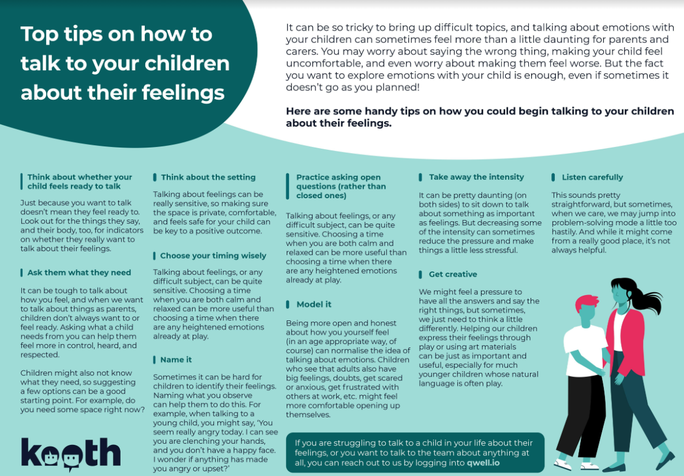 Top tips on how to talk to your children about their feelings

It can be so tricky to bring up difficult topics, and talking about emotions with your children can sometimes feel more than a little daunting for parents and carers. You may worry about saying the wrong thing, making your child feel uncomfortable, and even worry about making them feel worse. But the fact you want to explore emotions with your child is enough, even if sometimes it doesn't go as you planned!

Here are some handy tips on how you could begin talking to your children about their feelings.

Think about whether your child feels ready to talk

Just because you want to talk doesn't mean they feel ready to. Look out for the things they say, and their body, too, for indicators on whether they really want to talk about their feelings.

Ask them what they need

It can be tough to talk about how you feel, and when we want to talk about things as parents, children don't always want to or feel ready. Asking what a child needs from you can help them feel more in control, heard, and respected.

Children might also not know what they need, so suggesting a few options can be a good starting point. For example, do you need some space right now?

Think about the setting

Talking about feelings can be really sensitive, so making sure the space is private, comfortable, and feels safe for your child can be key to a positive outcome.

Choose your timing wisely

Talking about feelings, or any difficult subject, can be quite sensitive. Choosing a time when you are both calm and relaxed can be more useful than choosing a time when there are any heightened emotions already at play.

Name it

Sometimes it can be hard for children to identify their feelings. Naming what you observe can help them to do this. For example, when talking to a young child, you might say, 'You seem really angry today. I can see you are clenching your hands, and you don't have a happy face. I wonder if anything has made you angry or upset?'

Practice asking open questions (rather than closed ones)

Talking about feelings, or any difficult subject, can be quite sensitive. Choosing a time when you are both calm and relaxed can be more useful than choosing a time when there are any heightened emotions already at play.

Model it

Being more open and honest about how you yourself feel (in an age appropriate way, of course) can normalise the idea of talking about emotions. Children who see that adults also have big feelings, doubts, get scared or anxious, get frustrated with others at work, etc. might feel more comfortable opening up themselves.

Take away the intensity

It can be pretty daunting (on both sides) to sit down to talk about something as important as feelings. But decreasing some of the intensity can sometimes reduce the pressure and make things a little less stressful.

Get creative

We might feel a pressure to have all the answers and say the right things, but sometimes, we just need to think a little differently. Helping our children express their feelings through play or using art materials can be just as important and useful, especially for much younger children whose natural language is often play.

Listen carefully

This sounds pretty straightforward, but sometimes, when we care, we may jump into problem-solving mode a little too hastily. And while it might come from a really good place, it's not always helpful.

kooth

If you are struggling to talk to a child in your life about their feelings, or you want to talk to the team about anything at all, you can reach out to us by logging into qwell.io